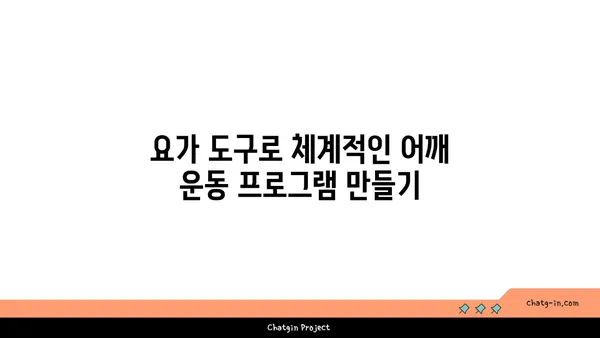 요가 도구로 체계적인 어깨 운동 프로그램 만들기

chatg-in.com

Chatgin Project